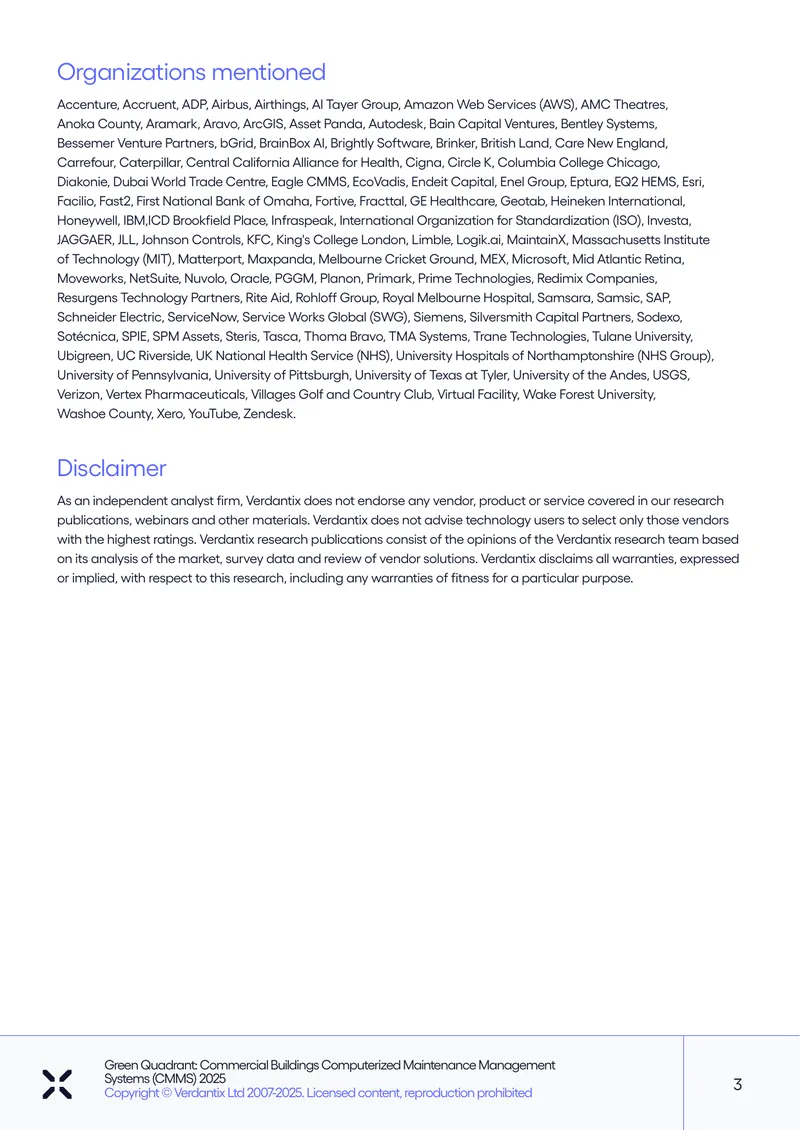 Organizations mentioned

Accenture, Accruent, ADP, Airbus, Airthings, Al Tayer Group, Amazon Web Services (AWS), AMC Theatres, Anoka County, Aramark, Aravo, ArcGIS, Asset Panda, Autodesk, Bain Capital Ventures, Bentley Systems, Bessemer Venture Partners, bGrid, BrainBox AI, Brightly Software, Brinker, British Land, Care New England, Carrefour, Caterpillar, Central California Alliance for Health, Cigna, Circle K, Columbia College Chicago, Diakonie, Dubai World Trade Centre, Eagle CMMS, EcoVadis, Endeit Capital, Enel Group, Eptura, EQ2 HEMS, Esri, Facilio, Fast2, First National Bank of Omaha, Fortive, Fracttal, GE Healthcare, Geotab, Heineken International, Honeywell, IBM,ICD Brookfield Place, Infraspeak, International Organization for Standardization (ISO), Investa, JAGGAER, JLL, Johnson Controls, KFC, King's College London, Limble, Logik.ai, MaintainX, Massachusetts Institute of Technology (MIT), Matterport, Maxpanda, Melbourne Cricket Ground, MEX, Microsoft, Mid Atlantic Retina, Moveworks, NetSuite, Nuvolo, Oracle, PGGM, Planon, Primark, Prime Technologies, Redimix Companies, Resurgens Technology Partners, Rite Aid, Rohloff Group, Royal Melbourne Hospital, Samsara, Samsic, SAP, Schneider Electric, ServiceNow, Service Works Global (SWG), Siemens, Silversmith Capital Partners, Sodexo, Sotécnica, SPIE, SPM Assets, Steris, Tasca, Thoma Bravo, TMA Systems, Trane Technologies, Tulane University, Ubigreen, UC Riverside, UK National Health Service (NHS), University Hospitals of Northamptonshire (NHS Group), University of Pennsylvania, University of Pittsburgh, University of Texas at Tyler, University of the Andes, USGS, Verizon, Vertex Pharmaceuticals, Villages Golf and Country Club, Virtual Facility, Wake Forest University, Washoe County, Xero, YouTube, Zendesk.

Disclaimer

As an independent analyst firm, Verdantix does not endorse any vendor, product or service covered in our research publications, webinars and other materials. Verdantix does not advise technology users to select only those vendors with the highest ratings. Verdantix research publications consist of the opinions of the Verdantix research team based on its analysis of the market, survey data and review of vendor solutions. Verdantix disclaims all warranties, expressed or implied, with respect to this research, including any warranties of fitness for a particular purpose.

Green Quadrant: Commercial Buildings Computerized Maintenance Management Systems (CMMS) 2025
Copyright © Verdantix Ltd 2007-2025. Licensed content, reproduction prohibited

3